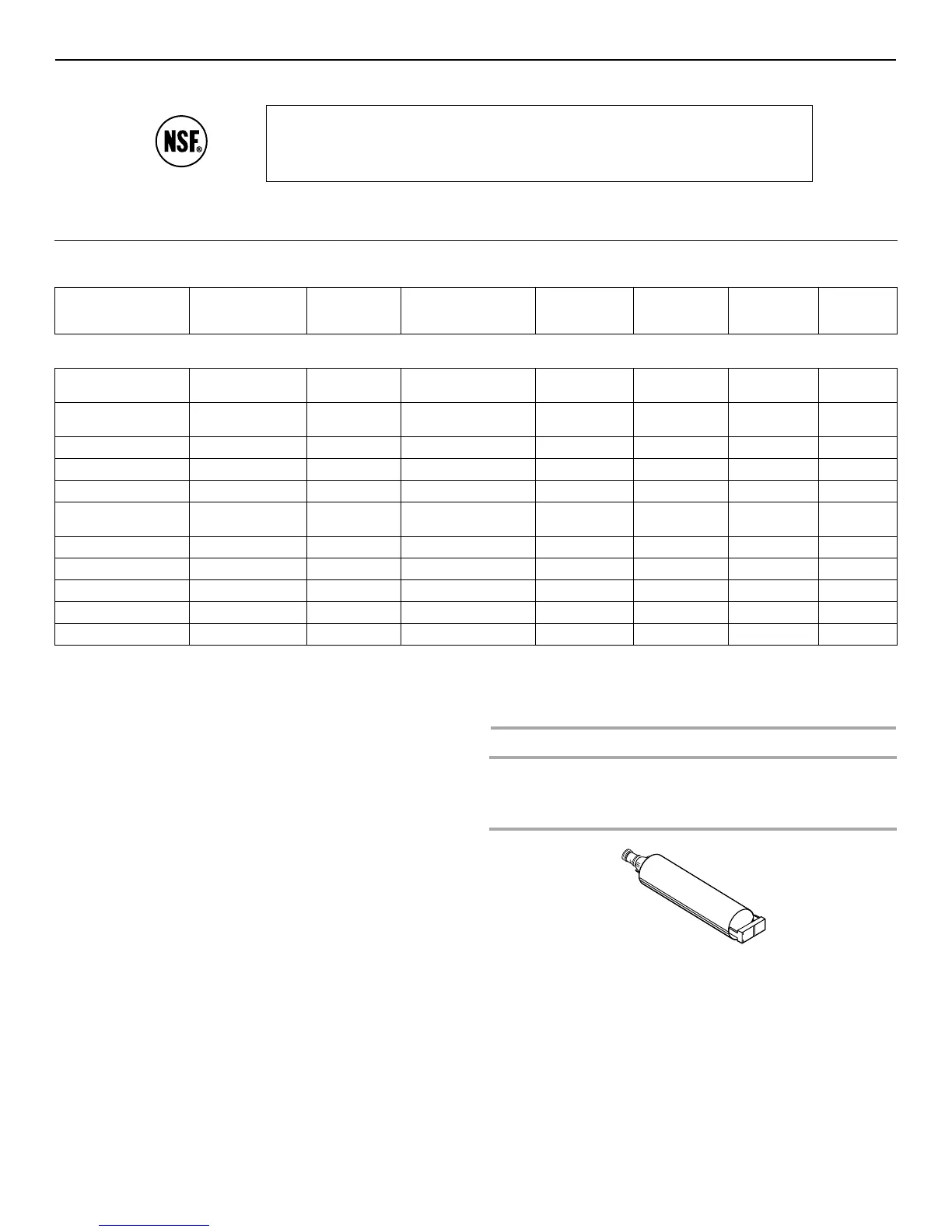 NSF®